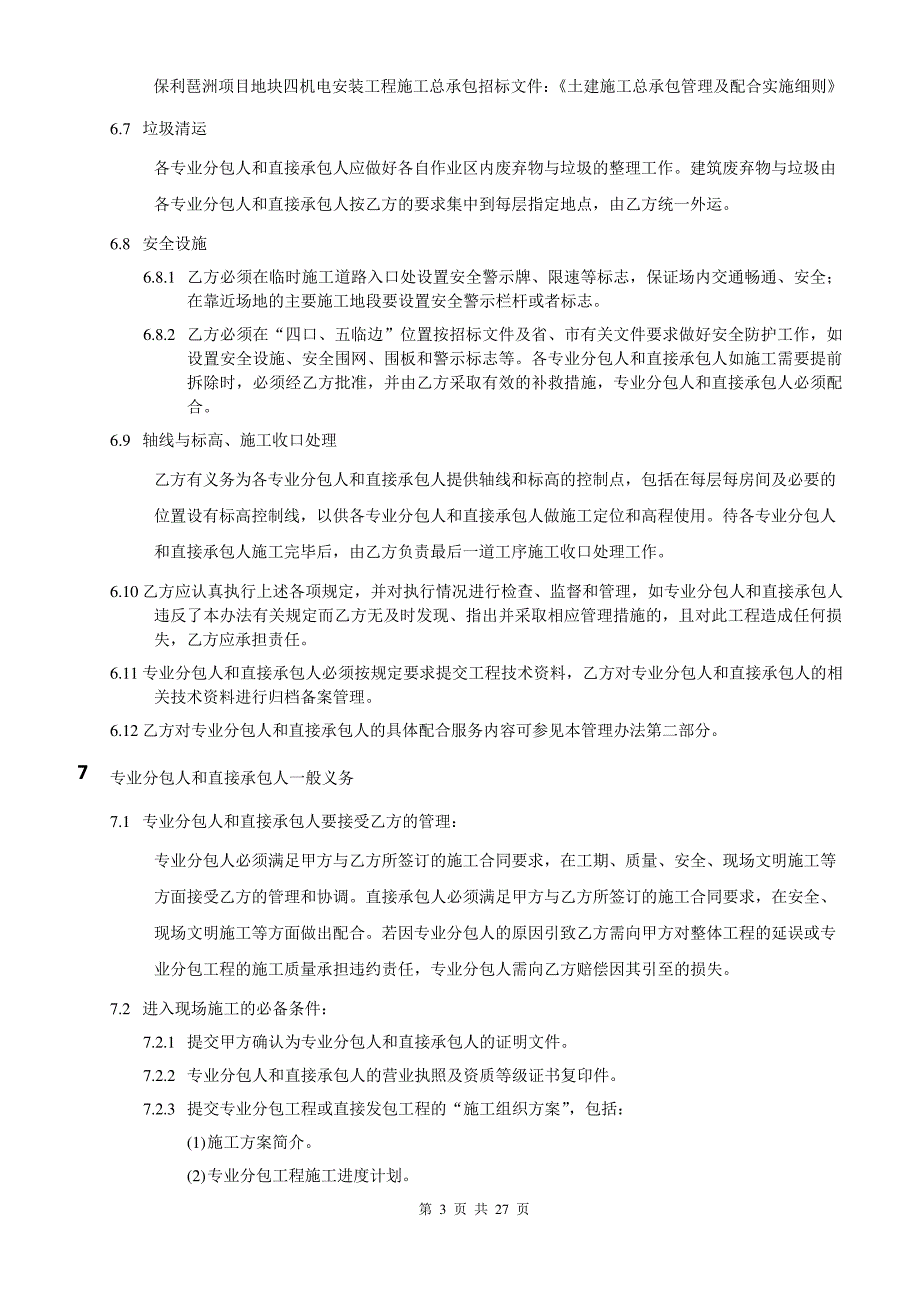 保利琶洲项目地块四机电安装工程施工总承包招标文件：《土建施工总承包管理及配合实施细则》

6.7 垃圾清运

各专业分包人和直接承包人应做好各自作业区内废弃物与垃圾的整理工作。建筑废弃物与垃圾由各专业分包人和直接承包人按乙方的要求集中到每层指定地点，由乙方统一外运。

6.8 安全设施

6.8.1 乙方必须在临时施工道路入口处设置安全警示牌、限速等标志，保证场内交通畅通、安全；在靠近场地的主要施工地段要设置安全警示栏杆或者标志。

6.8.2 乙方必须在“四口、五临边”位置按招标文件及省、市有关文件要求做好安全防护工作，如设置安全设施、安全围网、围板和警示标志等。各专业分包人和直接承包人如施工需要提前拆除时，必须经乙方批准，并由乙方采取有效的补救措施，专业分包人和直接承包人必须配合。

6.9 轴线与标高、施工收口处理

乙方有义务为各专业分包人和直接承包人提供轴线和标高的控制点，包括在每层每房间及必要的位置设有标高控制线，以供各专业分包人和直接承包人做施工定位和高程使用。待各专业分包人和直接承包人施工完毕后，由乙方负责最后一道工序施工收口处理工作。

6.10 乙方应认真执行上述各项规定，并对执行情况进行检查、监督和管理，如专业分包人和直接承包人违反了本办法有关规定而乙方无及时发现、指出并采取相应管理措施的，且对此工程造成任何损失，乙方应承担责任。

6.11 专业分包人和直接承包人必须按规定要求提交工程技术资料，乙方对专业分包人和直接承包人的相关技术资料进行归档备案管理。

6.12 乙方对专业分包人和直接承包人的具体配合服务内容可参见本管理办法第二部分。

7 专业分包人和直接承包人一般义务

7.1 专业分包人和直接承包人要接受乙方的管理：

专业分包人必须满足甲方与乙方所签订的施工合同要求，在工期、质量、安全、现场文明施工等方面接受乙方的管理和协调。直接承包人必须满足甲方与乙方所签订的施工合同要求，在安全、现场文明施工等方面做出配合。若因专业分包人的原因引致乙方需向甲方对整体工程的延误或专业分包工程的施工质量承担违约责任，专业分包人需向乙方赔偿因其引至的损失。

7.2 进入现场施工的必备条件：

7.2.1 提交甲方确认为专业分包人和直接承包人的证明文件。

7.2.2 专业分包人和直接承包人的营业执照及资质等级证书复印件。

7.2.3 提交专业分包工程或直接发包工程的“施工组织方案”，包括：

(1)施工方案简介。

(2)专业分包工程施工进度计划。

第 3 页 共 27 页